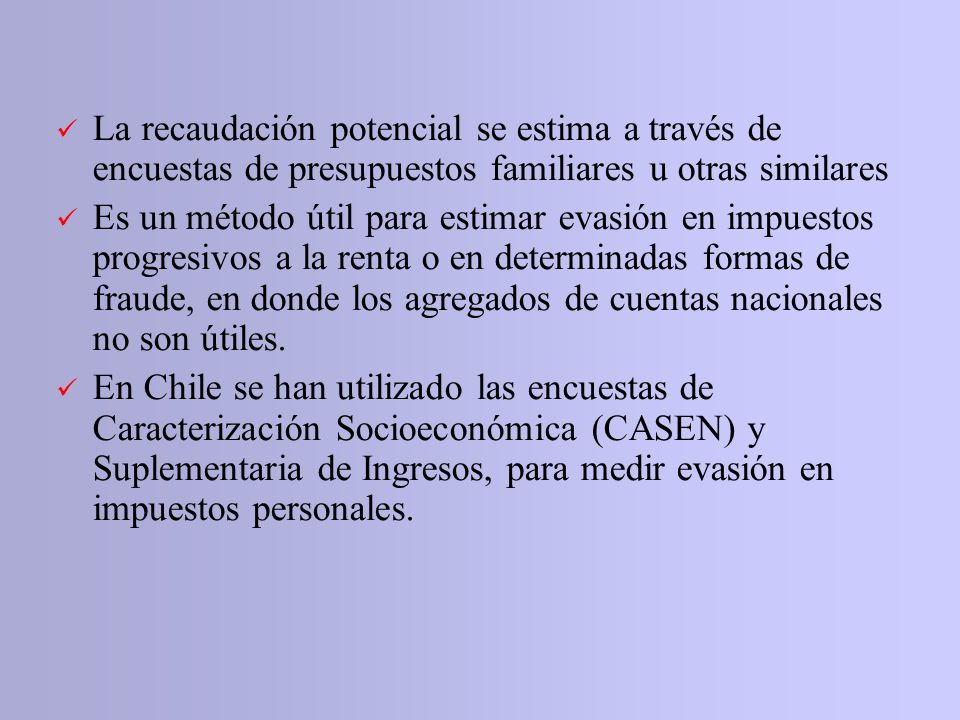 ✓ La recaudación potencial se estima a través de encuestas de presupuestos familiares u otras similares

✓ Es un método útil para estimar evasión en impuestos progresivos a la renta o en determinadas formas de fraude, en donde los agregados de cuentas nacionales no son útiles.

✓ En Chile se han utilizado las encuestas de Caracterización Socioeconómica (CASEN) y Suplementaria de Ingresos, para medir evasión en impuestos personales.